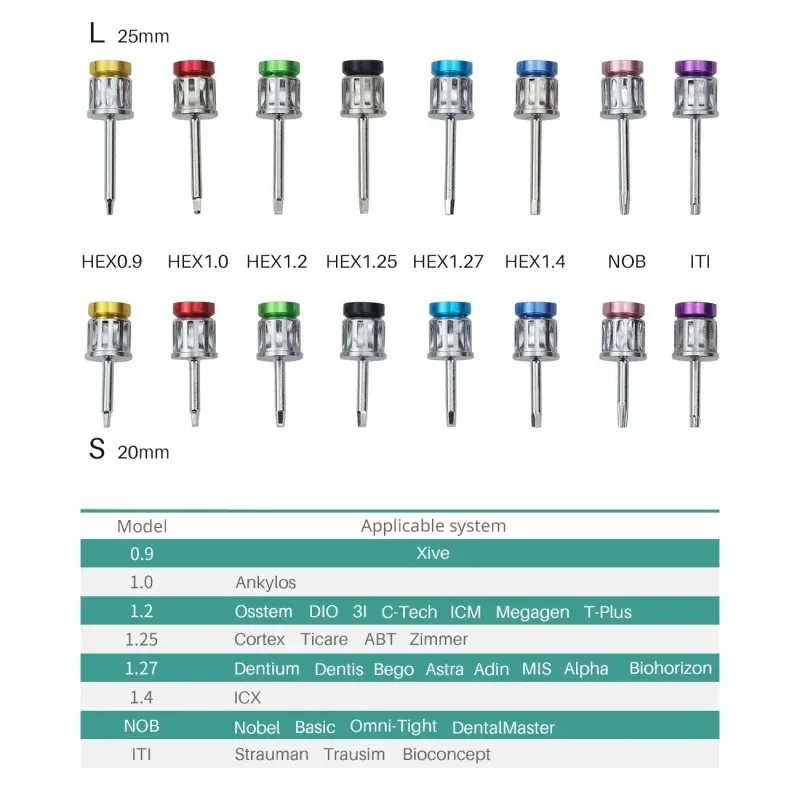 L 25mm

HEX0.9 HEX1.0 HEX1.2 HEX1.25 HEX1.27 HEX1.4 NOB ITI

S 20mm

| Model | Applicable system |
|---|---|
| 0.9 | Xive |
| 1.0 | Ankylos |
| 1.2 | Osstem DIO 3I C-Tech ICM Megagen T-Plus |
| 1.25 | Cortex Ticare ABT Zimmer |
| 1.27 | Dentium Dentis Bego Astra Adin MIS Alpha Biohorizon |
| 1.4 | ICX |
| NOB | Nobel Basic Omni-Tight DentalMaster |
| ITI | Strauman Trausim Bioconcept |